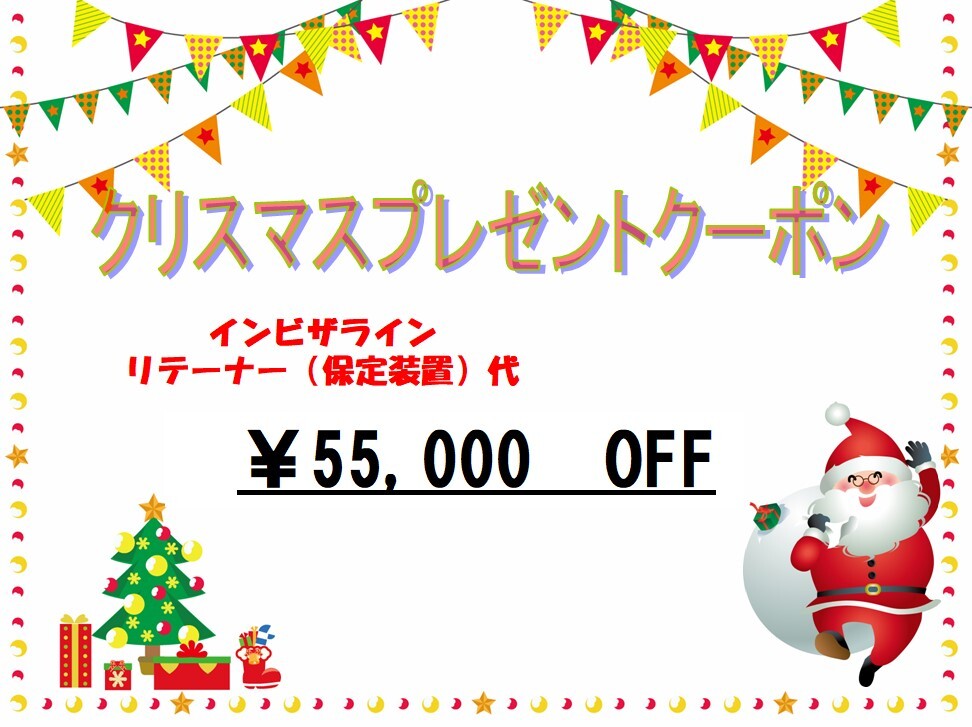 クリスマスプレゼントクーポン

インビザライン
リテーナー（保定装置）代

￥55,000　OFF